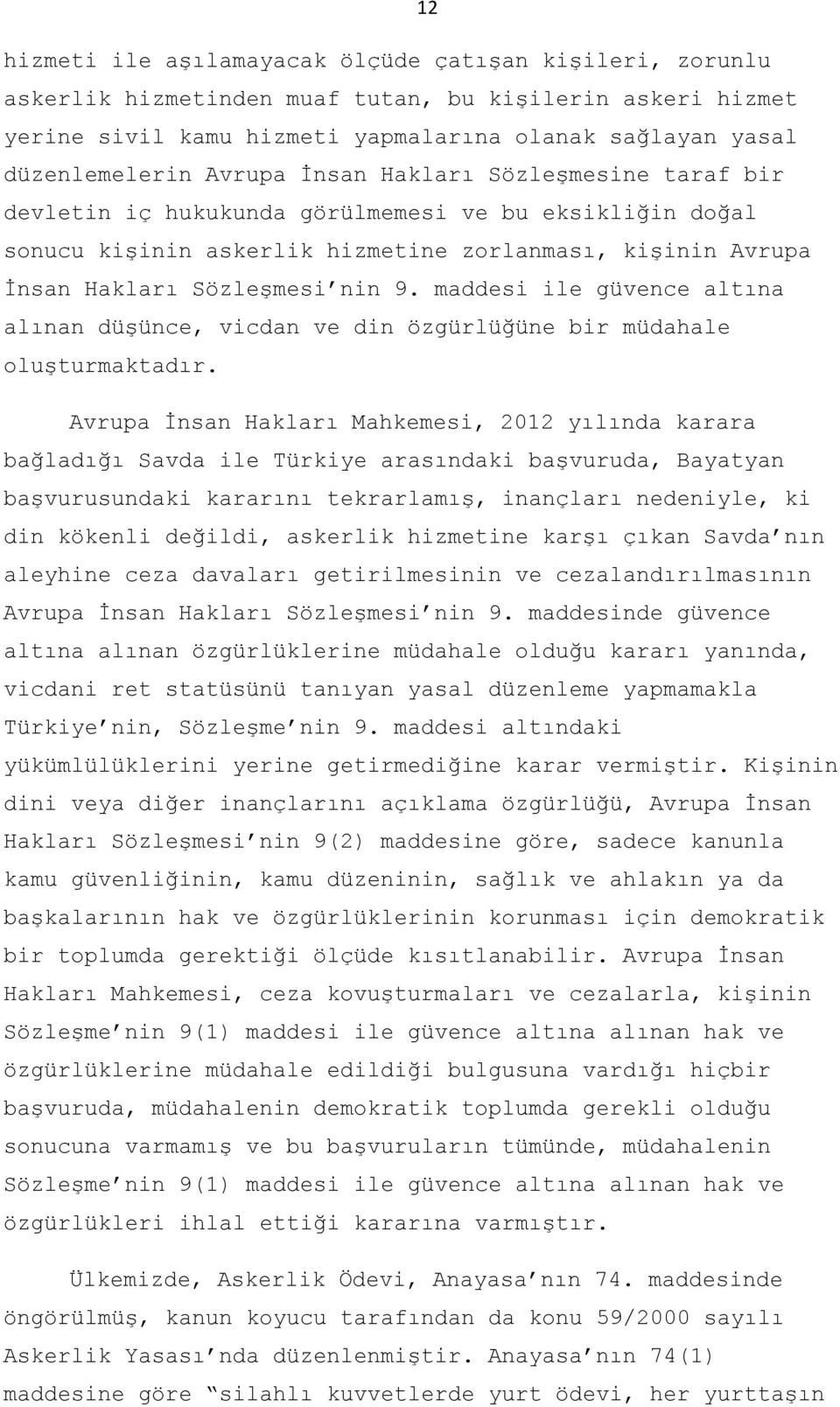 12

hizmeti ile aşılamayacak ölçüde çatışan kişileri, zorunlu askerlik hizmetinden muaf tutan, bu kişilerin askeri hizmet yerine sivil kamu hizmeti yapmalarına olanak sağlayan yasal düzenlemelerin Avrupa İnsan Hakları Sözleşmesine taraf bir devletin iç hukukunda görülmemesi ve bu eksikliğin doğal sonucu kişinin askerlik hizmetine zorlanması, kişinin Avrupa İnsan Hakları Sözleşmesi'nin 9. maddesi ile güvence altına alınan düşünce, vicdan ve din özgürlüğüne bir müdahale oluşturmaktadır.

Avrupa İnsan Hakları Mahkemesi, 2012 yılında karara bağladığı Savda ile Türkiye arasındaki başvuruda, Bayatyan başvurusundaki kararını tekrarlamış, inançları nedeniyle, ki din kökenli değildi, askerlik hizmetine karşı çıkan Savda'nın aleyhine ceza davaları getirilmesinin ve cezalandırılmasının Avrupa İnsan Hakları Sözleşmesi'nin 9. maddesinde güvence altına alınan özgürlüklerine müdahale olduğu kararı yanında, vicdani ret statüsünü tanıyan yasal düzenleme yapmamakla Türkiye'nin, Sözleşme'nin 9. maddesi altındaki yükümlülüklerini yerine getirmediğine karar vermiştir. Kişinin dini veya diğer inançlarını açıklama özgürlüğü, Avrupa İnsan Hakları Sözleşmesi'nin 9(2) maddesine göre, sadece kanunla kamu güvenliğinin, kamu düzeninin, sağlık ve ahlakın ya da başkalarının hak ve özgürlüklerinin korunması için demokratik bir toplumda gerektiği ölçüde kısıtlanabilir. Avrupa İnsan Hakları Mahkemesi, ceza kovuşturmaları ve cezalarla, kişinin Sözleşme'nin 9(1) maddesi ile güvence altına alınan hak ve özgürlüklerine müdahale edildiği bulgusuna vardığı hiçbir başvuruda, müdahalenin demokratik toplumda gerekli olduğu sonucuna varmamış ve bu başvuruların tümünde, müdahalenin Sözleşme'nin 9(1) maddesi ile güvence altına alınan hak ve özgürlükleri ihlal ettiği kararına varmıştır.

Ülkemizde, Askerlik Ödevi, Anayasa'nın 74. maddesinde öngörülmüş, kanun koyucu tarafından da konu 59/2000 sayılı Askerlik Yasası'nda düzenlenmiştir. Anayasa'nın 74(1) maddesine göre "silahlı kuvvetlerde yurt ödevi, her yurttaşın